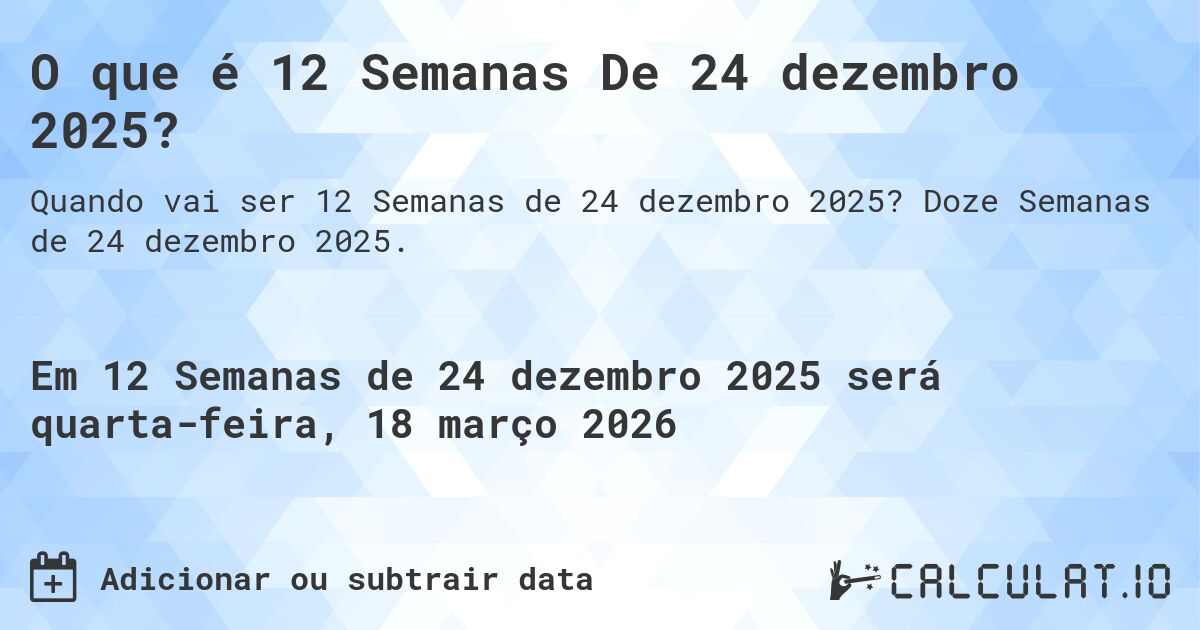 O que é 12 Semanas De 24 dezembro 2025?

Quando vai ser 12 Semanas de 24 dezembro 2025? Doze Semanas de 24 dezembro 2025.

Em 12 Semanas de 24 dezembro 2025 será quarta-feira, 18 março 2026

Adicionar ou subtrair data

CALCULAT.IO